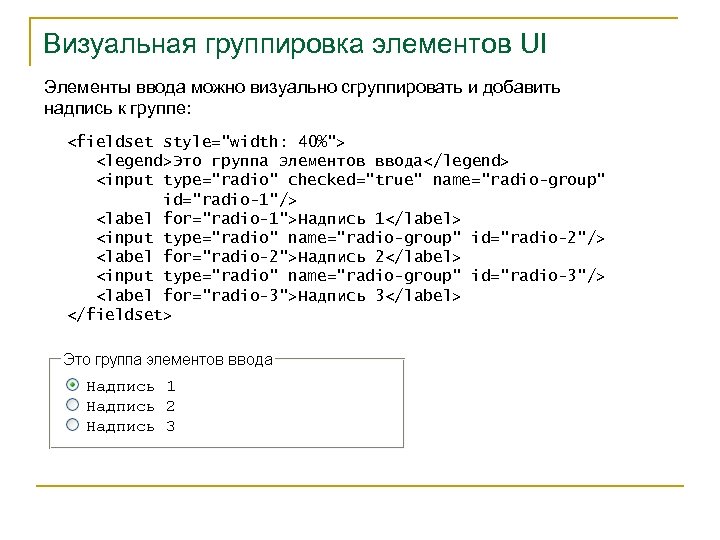 Визуальная группировка элементов UI

Элементы ввода можно визуально сгруппировать и добавить надпись к группе:

<fieldset style="width: 40%">
    <legend>Это группа элементов ввода</legend>
    <input type="radio" checked="true" name="radio-group"
           id="radio-1"/>
    <label for="radio-1">Надпись 1</label>
    <input type="radio" name="radio-group" id="radio-2"/>
    <label for="radio-2">Надпись 2</label>
    <input type="radio" name="radio-group" id="radio-3"/>
    <label for="radio-3">Надпись 3</label>
</fieldset>

Это группа элементов ввода

Надпись 1
Надпись 2
Надпись 3